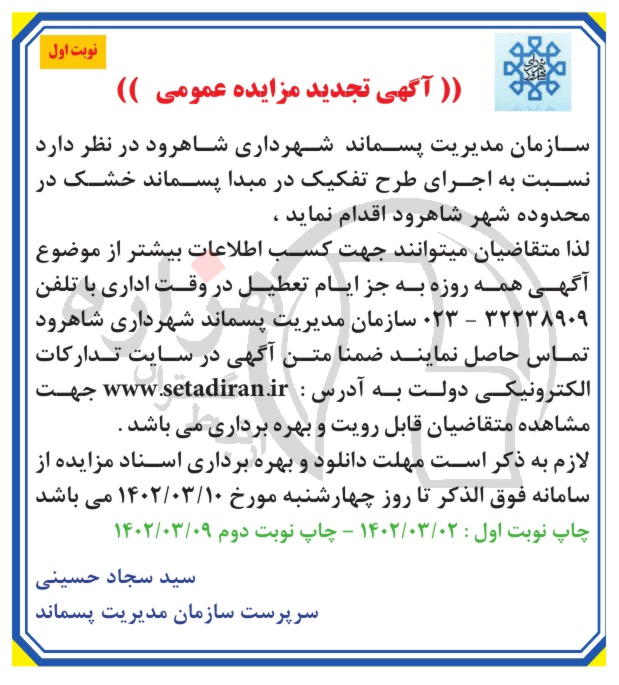 نوبت اول

(( آگهی تجدید مزایده عمومی ))

سازمان مدیریت پسماند شهرداری شاهرود در نظر دارد نسبت به اجرای طرح تفکیک در مبدا پسماند خشک در محدوده شهر شاهرود اقدام نماید ،

لذا متقاضیان میتوانند جهت کسب اطلاعات بیشتر از موضوع آگهی همه روزه به جز ایام تعطیل در وقت اداری با تلفن ۳۲۲۳۸۹۰۹ - ۰۲۳ سازمان مدیریت پسماند شهرداری شاهرود تماس حاصل نمایند ضمنا متن آگهی در سایت تدارکات الکترونیکی دولت به آدرس : www.setadiran.ir جهت مشاهده متقاضیان قابل رویت و بهره برداری می باشد .

لازم به ذکر است مهلت دانلود و بهره برداری اسناد مزایده از سامانه فوق الذکر تا روز چهارشنبه مورخ ۱۴۰۲/۰۳/۱۰ می باشد

چاپ نوبت اول : ۱۴۰۲/۰۳/۰۲ - چاپ نوبت دوم ۱۴۰۲/۰۳/۰۹

سید سجاد حسینی

سرپرست سازمان مدیریت پسماند